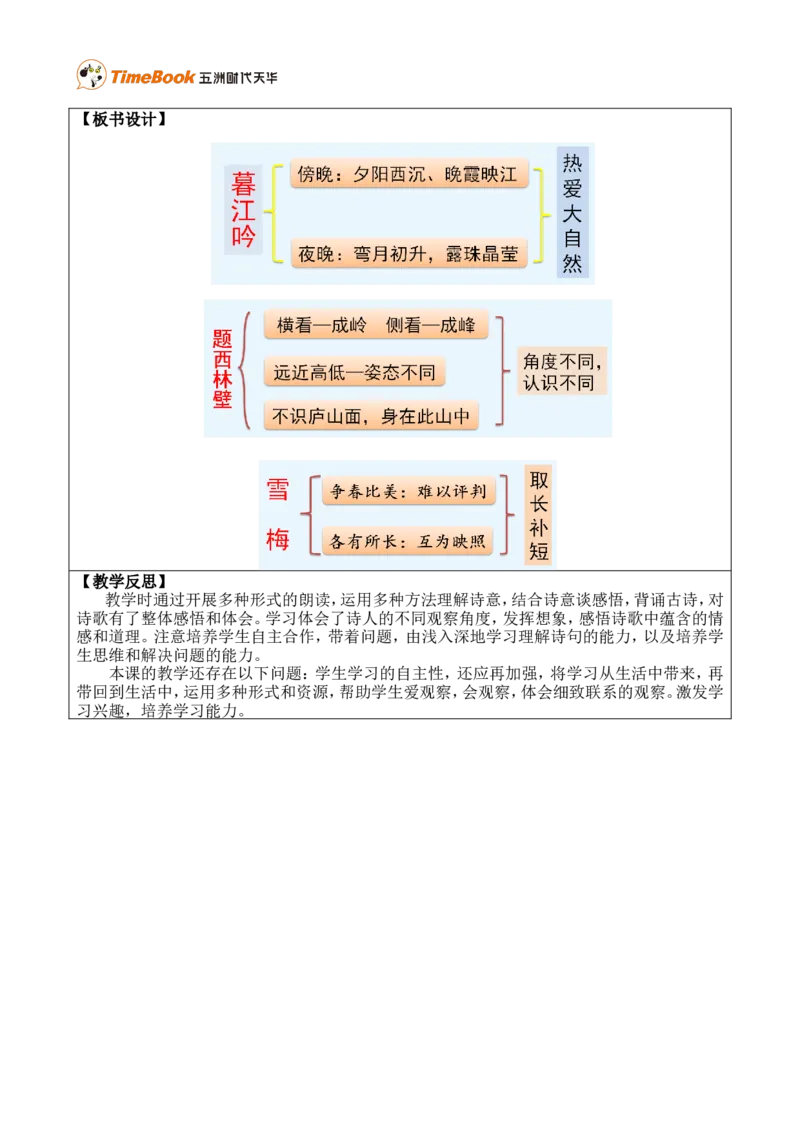 TimeBook 五洲时代天华

【板书设计】

暮江吟

傍晚：夕阳西沉、晚霞映江

夜晚：弯月初升，露珠晶莹

热爱大自然

题西林壁

横看—成岭　侧看—成峰

远近高低—姿态不同

不识庐山面，身在此山中

角度不同，认识不同

雪梅

争春比美：难以评判

各有所长：互为映照

取长补短

【教学反思】

教学时通过开展多种形式的朗读，运用多种方法理解诗意，结合诗意谈感悟，背诵古诗，对诗歌有了整体感悟和体会。学习体会了诗人的不同观察角度，发挥想象，感悟诗歌中蕴含的情感和道理。注意培养学生自主合作，带着问题，由浅入深地学习理解诗句的能力，以及培养学生思维和解决问题的能力。

本课的教学还存在以下问题：学生学习的自主性，还应再加强，将学习从生活中带来，再带回到生活中，运用多种形式和资源，帮助学生爱观察，会观察，体会细致联系的观察。激发学习兴趣，培养学习能力。